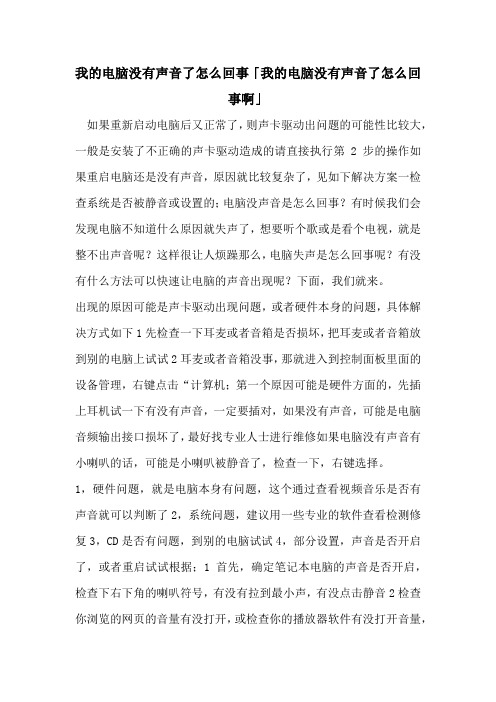 我的电脑没有声音了怎么回事「我的电脑没有声音了怎么回事啊」

如果重新启动电脑后又正常了，则声卡驱动出问题的可能性比较大，一般是安装了不正确的声卡驱动造成的请直接执行第 2 步的操作如果重启电脑还是没有声音，原因就比较复杂了，见如下解决方案一检查系统是否被静音或设置的；电脑没声音是怎么回事？有时候我们会发现电脑不知道什么原因就失声了，想要听个歌或是看个电视，就是整不出声音呢？这样很让人烦躁那么，电脑失声是怎么回事呢？有没有什么方法可以快速让电脑的声音出现呢？下面，我们就来。

出现的原因可能是声卡驱动出现问题，或者硬件本身的问题，具体解决方式如下 1 先检查一下耳麦或者音箱是否损坏，把耳麦或者音箱放到别的电脑上试试 2 耳麦或者音箱没事，那就进入到控制面板里面的设备管理，右键点击“计算机；第一个原因可能是硬件方面的，先插上耳机试一下有没有声音，一定要插对，如果没有声音，可能是电脑音频输出接口损坏了，最好找专业人士进行维修如果电脑没有声音有小喇叭的话，可能是小喇叭被静音了，检查一下，右键选择。

1，硬件问题，就是电脑本身有问题，这个通过查看视频音乐是否有声音就可以判断了 2，系统问题，建议用一些专业的软件查看检测修复 3，CD 是否有问题，到别的电脑试试 4，部分设置，声音是否开启了，或者重启试试根据：1 首先，确定笔记本电脑的声音是否开启，检查下右下角的喇叭符号，有没有拉到最小声，有没点击静音 2 检查你浏览的网页的音量有没打开，或检查你的播放器软件有没打开音量，